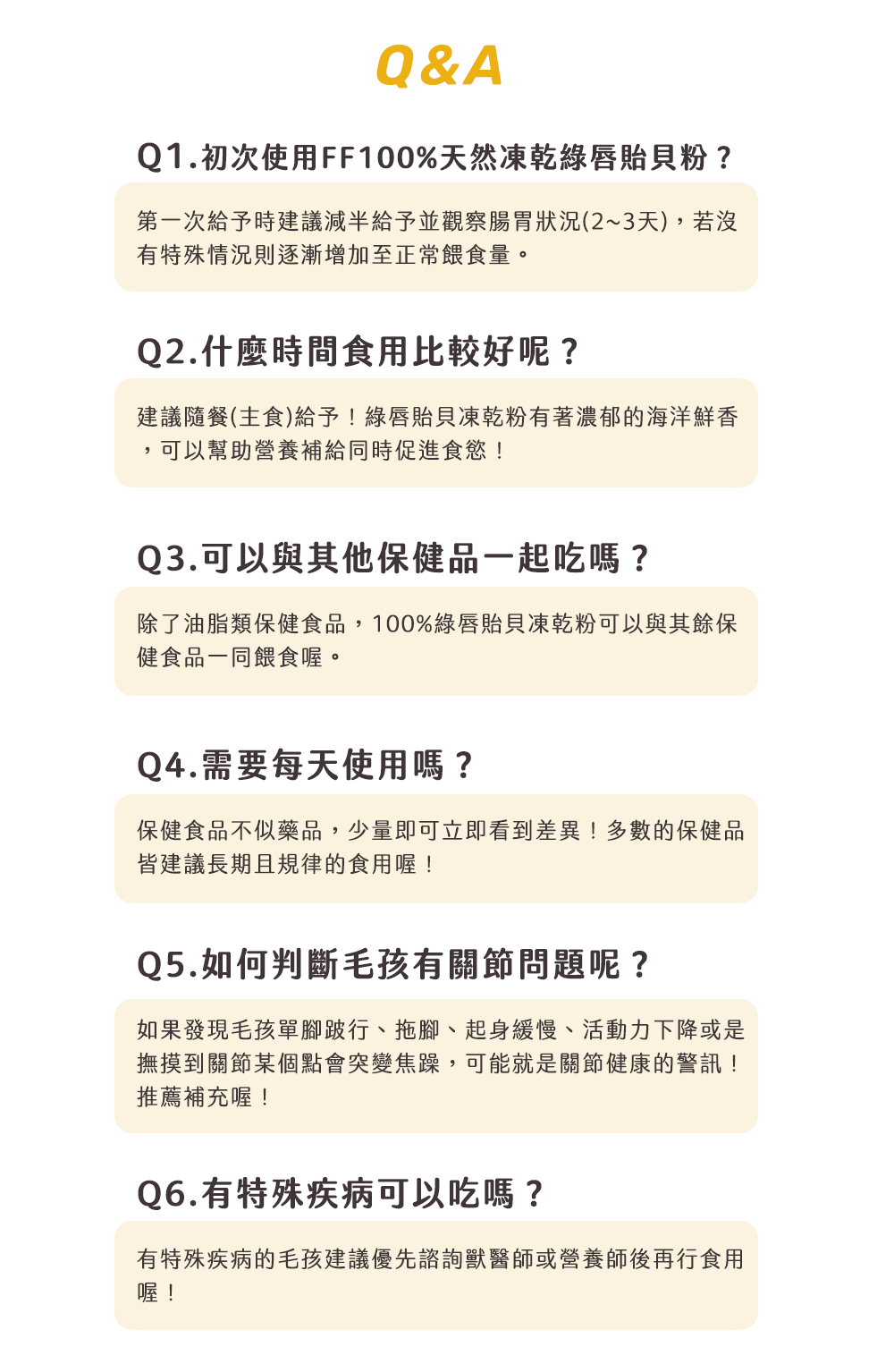 Q&A

Q1.初次使用FF100%天然凍乾綠唇貽貝粉？

第一次給予時建議減半給予並觀察腸胃狀況(2~3天)，若沒有特殊情況則逐漸增加至正常餵食量。

Q2.什麼時間食用比較好呢？

建議隨餐(主食)給予！綠唇貽貝凍乾粉有著濃郁的海洋鮮香，可以幫助營養補給同時促進食慾！

Q3.可以與其他保健品一起吃嗎？

除了油脂類保健食品，100%綠唇貽貝凍乾粉可以與其餘保健食品一同餵食喔。

Q4.需要每天使用嗎？

保健食品不似藥品，少量即可立即看到差異！多數的保健品皆建議長期且規律的食用喔！

Q5.如何判斷毛孩有關節問題呢？

如果發現毛孩單腳跛行、拖腳、起身緩慢、活動力下降或是撫摸到關節某個點會突變焦躁，可能就是關節健康的警訊！推薦補充喔！

Q6.有特殊疾病可以吃嗎？

有特殊疾病的毛孩建議優先諮詢獸醫師或營養師後再行食用喔！